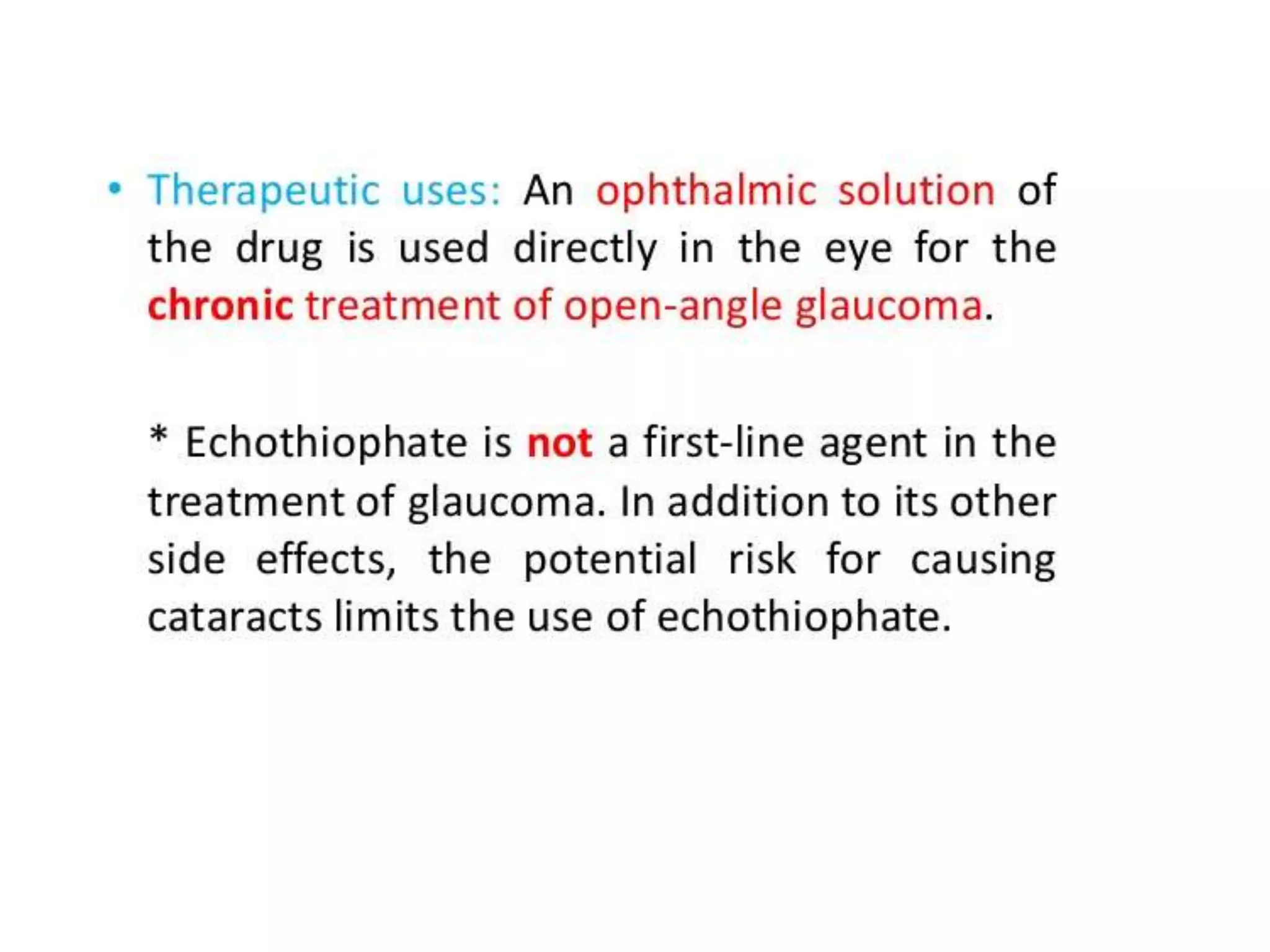 • Therapeutic uses: An ophthalmic solution of the drug is used directly in the eye for the chronic treatment of open-angle glaucoma.

* Echothiophate is not a first-line agent in the treatment of glaucoma. In addition to its other side effects, the potential risk for causing cataracts limits the use of echothiophate.